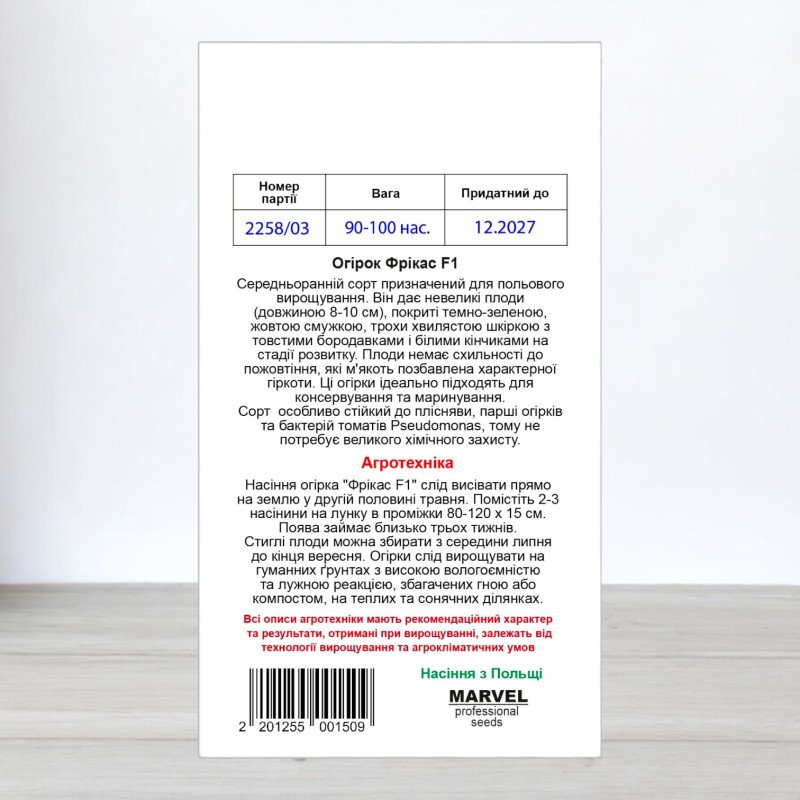 | Номер партії | Вага | Придатний до |
|---|---|---|
| 2258/03 | 90-100 нас. | 12.2027 |

Огірок Фрікас F1

Середньоранній сорт призначений для польового вирощування. Він дає невеликі плоди (довжиною 8-10 см), покриті темно-зеленою, жовтою смужкою, трохи хвилястою шкіркою з товстими бородавками і білими кінчиками на стадії розвитку. Плоди немає схильності до пожовтіння, які м'якоть позбавлена характерної гіркоти. Ці огірки ідеально підходять для консервування та маринування.
Сорт особливо стійкий до плісняви, парші огірків та бактерій томатів Pseudomonas, тому не потребує великого хімічного захисту.

Агротехніка

Насіння огірка "Фрікас F1" слід висівати прямо на землю у другій половині травня. Помістіть 2-3 насінини на лунку в проміжки 80-120 х 15 см. Поява займає близько трьох тижнів.
Стиглі плоди можна збирати з середини липня до кінця вересня. Огірки слід вирощувати на гуманних ґрунтах з високою вологоємністю та лужною реакцією, збагачених гною або компостом, на теплих та сонячних ділянках.

Всі описи агротехніки мають рекомендаційний характер та результати, отримані при вирощуванні, залежать від технології вирощування та агрокліматичних умов

2 201255 001509

Насіння з Польщі

MARVEL
professional
seeds